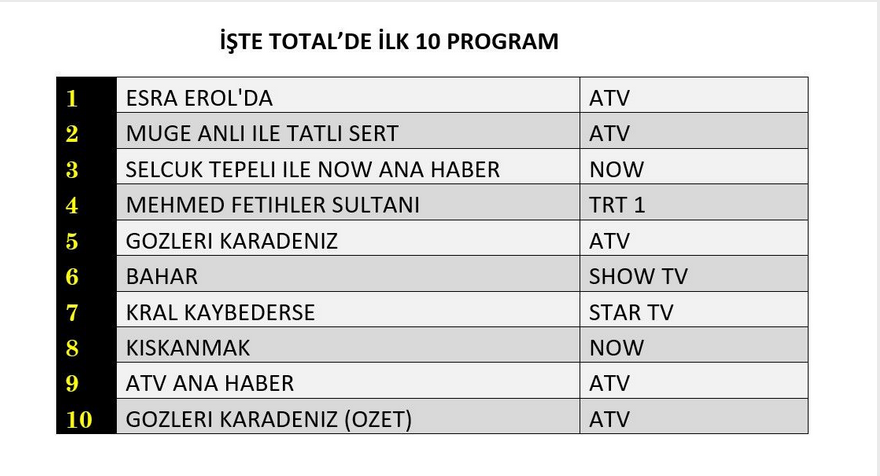 İŞTE TOTAL'DE İLK 10 PROGRAM

| 1 | ESRA EROL'DA | ATV |
|---|---|---|
| 2 | MUGE ANLI ILE TATLI SERT | ATV |
| 3 | SELCUK TEPELI ILE NOW ANA HABER | NOW |
| 4 | MEHMED FETIHLER SULTANI | TRT 1 |
| 5 | GOZLERI KARADENIZ | ATV |
| 6 | BAHAR | SHOW TV |
| 7 | KRAL KAYBEDERSE | STAR TV |
| 8 | KISKANMAK | NOW |
| 9 | ATV ANA HABER | ATV |
| 10 | GOZLERI KARADENIZ (OZET) | ATV |